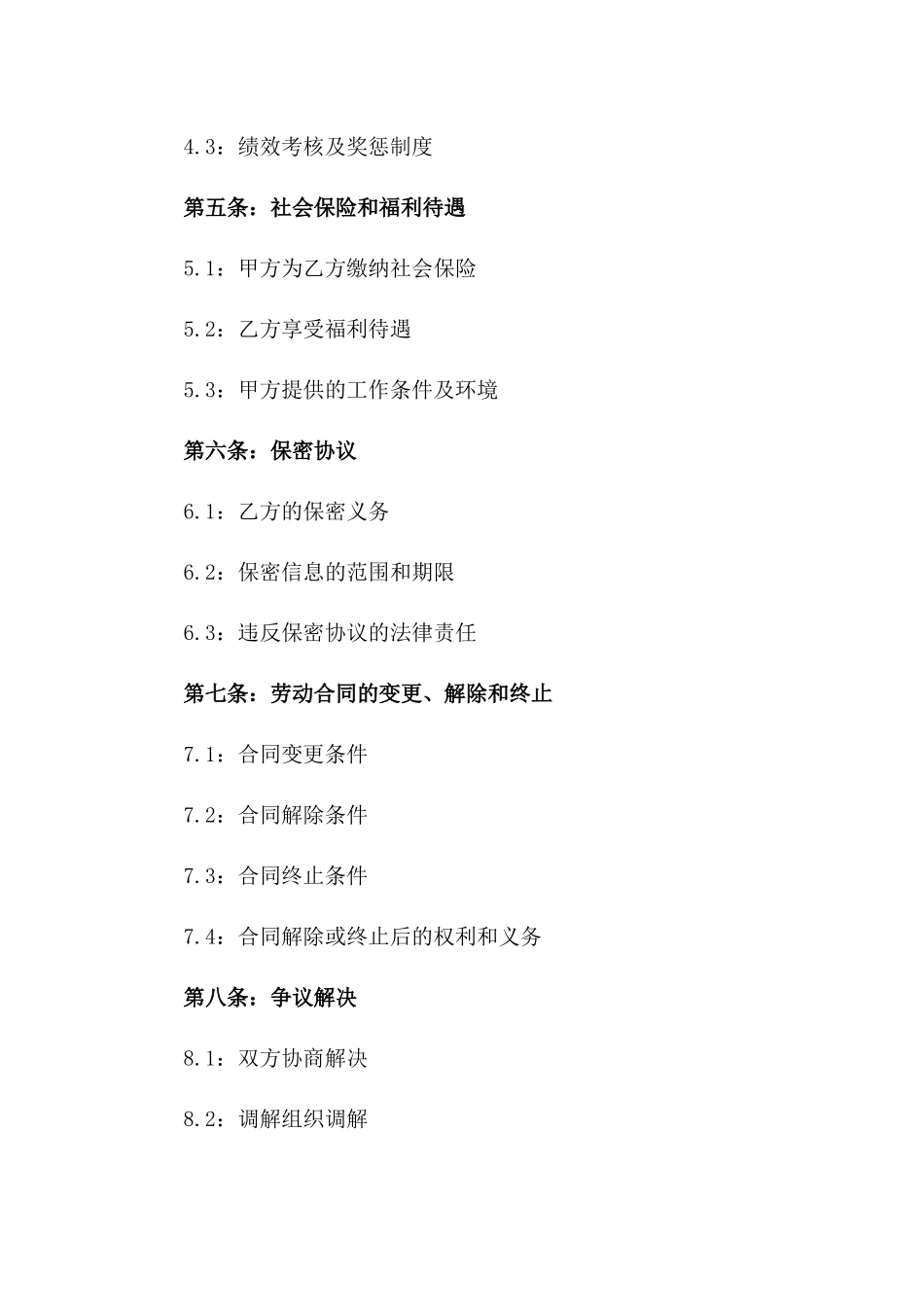 4.3：绩效考核及奖惩制度

第五条：社会保险和福利待遇

5.1：甲方为乙方缴纳社会保险

5.2：乙方享受福利待遇

5.3：甲方提供的工作条件及环境

第六条：保密协议

6.1：乙方的保密义务

6.2：保密信息的范围和期限

6.3：违反保密协议的法律责任

第七条：劳动合同的变更、解除和终止

7.1：合同变更条件

7.2：合同解除条件

7.3：合同终止条件

7.4：合同解除或终止后的权利和义务

第八条：争议解决

8.1：双方协商解决

8.2：调解组织调解